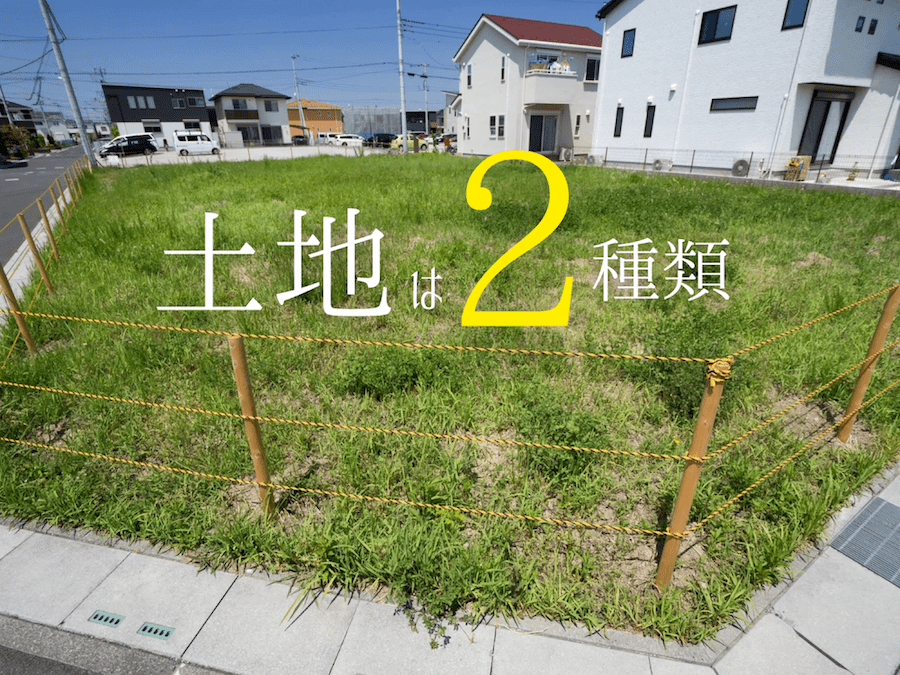 土地は2種類